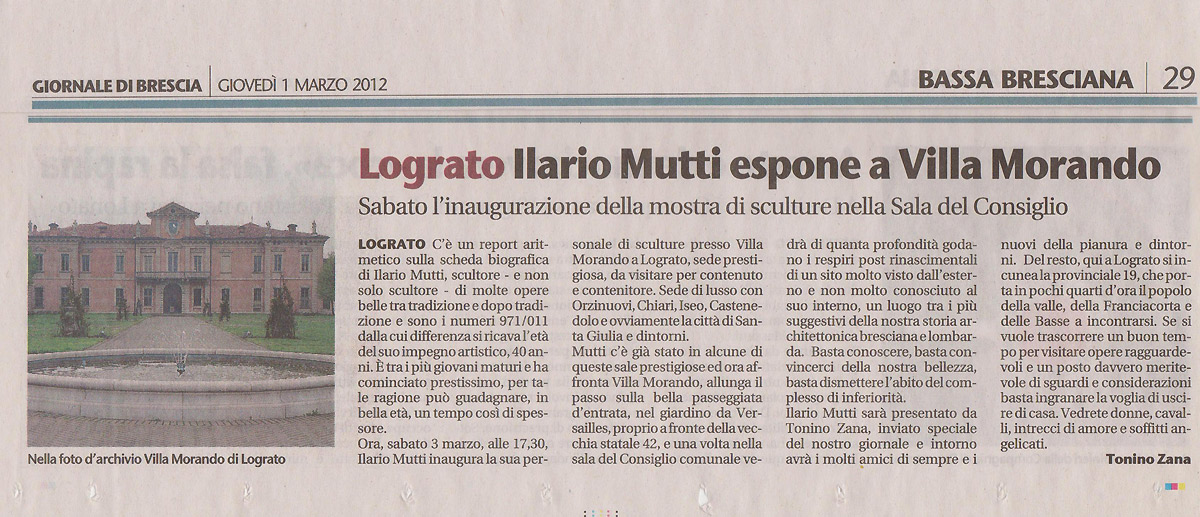 GIORNALE DI BRESCIA | GIOVEDÌ 1 MARZO 2012

BASSA BRESCIANA | 29

Lograto Ilario Mutti espone a Villa Morando

Sabato l'inaugurazione della mostra di sculture nella Sala del Consiglio

Nella foto d'archivio Villa Morando di Lograto

LOGRATO C'è un report aritmetico sulla scheda biografica di Ilario Mutti, scultore - e non solo scultore - di molte opere belle tra tradizione e dopo tradizione e sono i numeri 971/011 dalla cui differenza si ricava l'età del suo impegno artistico, 40 anni. È tra i più giovani maturi e ha cominciato prestissimo, per tale ragione può guadagnare, in bella età, un tempo così di spessore.

Ora, sabato 3 marzo, alle 17,30, Ilario Mutti inaugura la sua personale di sculture presso Villa Morando a Lograto, sede prestigiosa, da visitare per contenuto e contenitore. Sede di lusso con Orzinuovi, Chiari, Iseo, Castenedolo e ovviamente la città di Santa Giulia e dintorni.

Mutti c'è già stato in alcune di queste sale prestigiose ed ora affronta Villa Morando, allunga il passo sulla bella passeggiata d'entrata, nel giardino da Versailles, proprio a fronte della vecchia statale 42, e una volta nella sala del Consiglio comunale vedrà di quanta profondità godano i respiri post rinascimentali di un sito molto visto dall'esterno e non molto conosciuto al suo interno, un luogo tra i più suggestivi della nostra storia architettonica bresciana e lombarda. Basta conoscere, basta convincerci della nostra bellezza, basta dismettere l'abito del complesso di inferiorità.

Ilario Mutti sarà presentato da Tonino Zana, inviato speciale del nostro giornale e intorno avrà i molti amici di sempre e i nuovi della pianura e dintorni. Del resto, qui a Lograto si incunea la provinciale 19, che porta in pochi quarti d'ora il popolo della valle, della Franciacorta e delle Basse a incontrarsi. Se si vuole trascorrere un buon tempo per visitare opere ragguardevoli e un posto davvero meritevole di sguardi e considerazioni basta ingranare la voglia di uscire di casa. Vedrete donne, cavalli, intrecci di amore e soffitti angelicati.

Tonino Zana